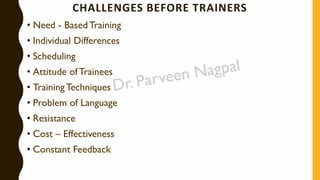 CHALLENGES BEFORE TRAINERS

• Need - Based Training
• Individual Differences
• Scheduling
• Attitude of Trainees
• Training Techniques
• Problem of Language
• Resistance
• Cost – Effectiveness
• Constant Feedback

Dr. Parveen Nagpal